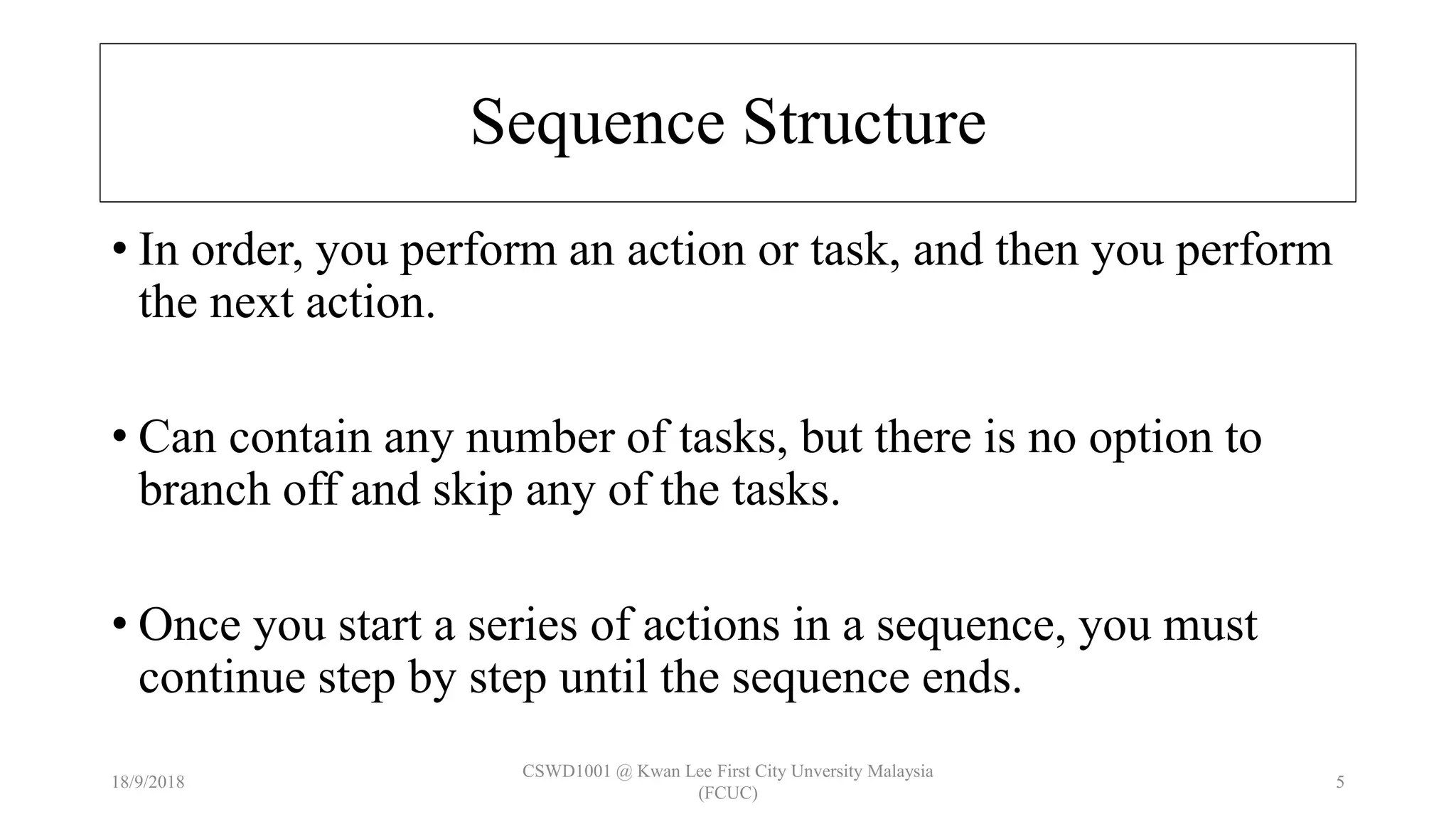 Sequence Structure

• In order, you perform an action or task, and then you perform the next action.

• Can contain any number of tasks, but there is no option to branch off and skip any of the tasks.

• Once you start a series of actions in a sequence, you must continue step by step until the sequence ends.

18/9/2018

CSWD1001 @ Kwan Lee First City Unversity Malaysia (FCUC)

5